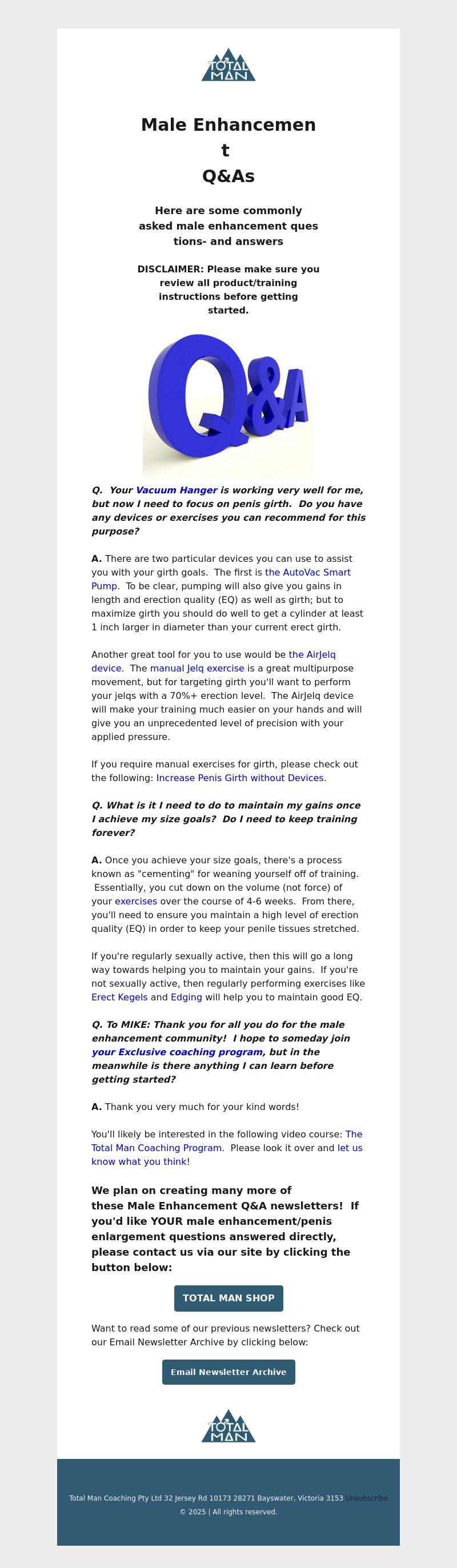 TOTAL MAN

Male Enhancement Q&As

Here are some commonly asked male enhancement questions- and answers

DISCLAIMER: Please make sure you review all product/training instructions before getting started.

Q&A

Q. Your Vacuum Hanger is working very well for me, but now I need to focus on penis girth. Do you have any devices or exercises you can recommend for this purpose?

A. There are two particular devices you can use to assist you with your girth goals. The first is the AutoVac Smart Pump. To be clear, pumping will also give you gains in length and erection quality (EQ) as well as girth; but to maximize girth you should do well to get a cylinder at least 1 inch larger in diameter than your current erect girth.

Another great tool for you to use would be the AirJelq device. The manual Jelq exercise is a great multipurpose movement, but for targeting girth you'll want to perform your jelqs with a 70%+ erection level. The AirJelq device will make your training much easier on your hands and will give you an unprecedented level of precision with your applied pressure.

If you require manual exercises for girth, please check out the following: Increase Penis Girth without Devices.

Q. What is it I need to do to maintain my gains once I achieve my size goals? Do I need to keep training forever?

A. Once you achieve your size goals, there's a process known as "cementing" for weaning yourself off of training. Essentially, you cut down on the volume (not force) of your exercises over the course of 4-6 weeks. From there, you'll need to ensure you maintain a high level of erection quality (EQ) in order to keep your penile tissues stretched.

If you're regularly sexually active, then this will go a long way towards helping you to maintain your gains. If you're not sexually active, then regularly performing exercises like Erect Kegels and Edging will help you to maintain good EQ.

Q. To MIKE: Thank you for all you do for the male enhancement community! I hope to someday join your Exclusive coaching program, but in the meanwhile is there anything I can learn before getting started?

A. Thank you very much for your kind words!

You'll likely be interested in the following video course: The Total Man Coaching Program. Please look it over and let us know what you think!

We plan on creating many more of these Male Enhancement Q&A newsletters! If you'd like YOUR male enhancement/penis enlargement questions answered directly, please contact us via our site by clicking the button below:

TOTAL MAN SHOP

Want to read some of our previous newsletters? Check out our Email Newsletter Archive by clicking below:

Email Newsletter Archive

TOTAL MAN

Total Man Coaching Pty Ltd 32 Jersey Rd 10173 28271 Bayswater, Victoria 3153 Unsubscribe
© 2025 | All rights reserved.